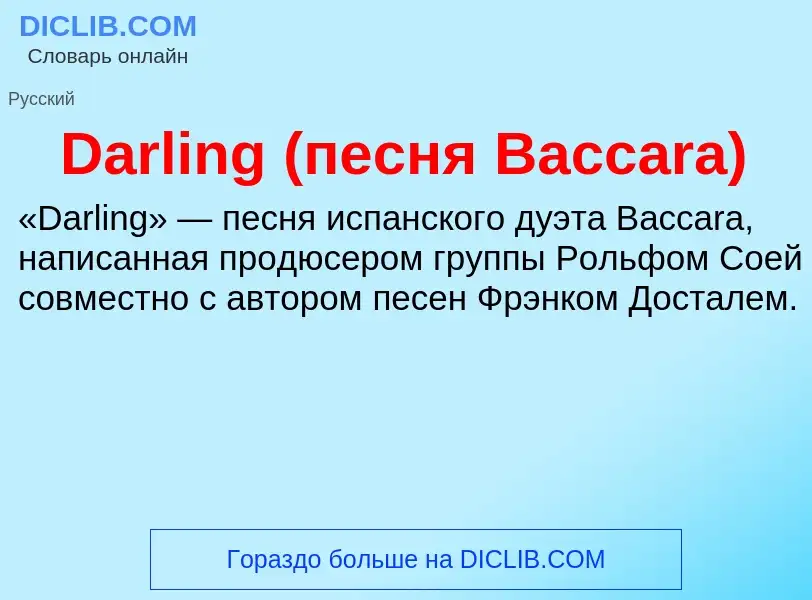 DICLIB.COM
Словарь онлайн

Русский

Darling (песня Baccara)

«Darling» — песня испанского дуэта Baccara, написанная продюсером группы Рольфом Соей совместно с автором песен Фрэнком Досталем.

Гораздо больше на DICLIB.COM